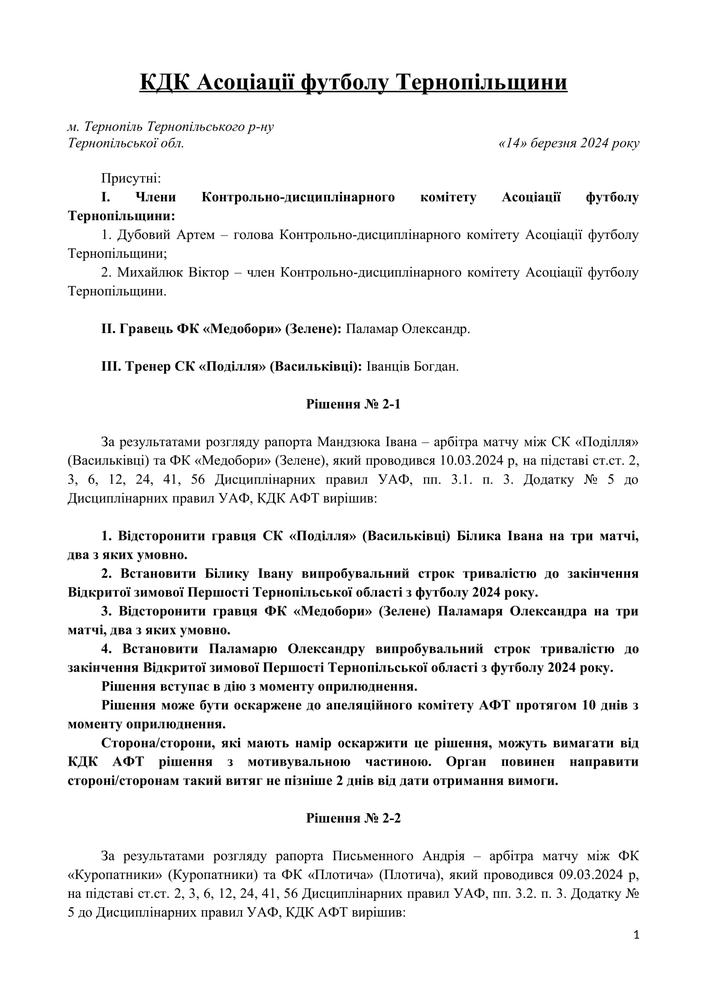 КДК Асоціації футболу Тернопільщини

м. Тернопіль Тернопільського р-ну
Тернопільської обл. «14» березня 2024 року

Присутні:
I. Члени Контрольно-дисциплінарного комітету Асоціації футболу Тернопільщини:
1. Дубовий Артем – голова Контрольно-дисциплінарного комітету Асоціації футболу Тернопільщини;
2. Михайлюк Віктор – член Контрольно-дисциплінарного комітету Асоціації футболу Тернопільщини.

II. Гравець ФК «Медобори» (Зелене): Паламар Олександр.

III. Тренер СК «Поділля» (Васильківці): Іванців Богдан.

Рішення № 2-1

За результатами розгляду рапорта Мандзюка Івана – арбітра матчу між СК «Поділля» (Васильківці) та ФК «Медобори» (Зелене), який проводився 10.03.2024 р, на підставі ст.ст. 2, 3, 6, 12, 24, 41, 56 Дисциплінарних правил УАФ, пп. 3.1. п. 3. Додатку № 5 до Дисциплінарних правил УАФ, КДК АФТ вирішив:

1. Відсторонити гравця СК «Поділля» (Васильківці) Білика Івана на три матчі, два з яких умовно.
2. Встановити Білику Івану випробувальний строк тривалістю до закінчення Відкритої зимової Першості Тернопільської області з футболу 2024 року.
3. Відсторонити гравця ФК «Медобори» (Зелене) Паламаря Олександра на три матчі, два з яких умовно.
4. Встановити Паламарю Олександру випробувальний строк тривалістю до закінчення Відкритої зимової Першості Тернопільської області з футболу 2024 року.
Рішення вступає в дію з моменту оприлюднення.
Рішення може бути оскаржене до апеляційного комітету АФТ протягом 10 днів з моменту оприлюднення.
Сторона/сторони, які мають намір оскаржити це рішення, можуть вимагати від КДК АФТ рішення з мотивувальною частиною. Орган повинен направити стороні/сторонам такий витяг не пізніше 2 днів від дати отримання вимоги.

Рішення № 2-2

За результатами розгляду рапорта Письменного Андрія – арбітра матчу між ФК «Куропатники» (Куропатники) та ФК «Плотича» (Плотича), який проводився 09.03.2024 р, на підставі ст.ст. 2, 3, 6, 12, 24, 41, 56 Дисциплінарних правил УАФ, пп. 3.2. п. 3. Додатку № 5 до Дисциплінарних правил УАФ, КДК АФТ вирішив:

1